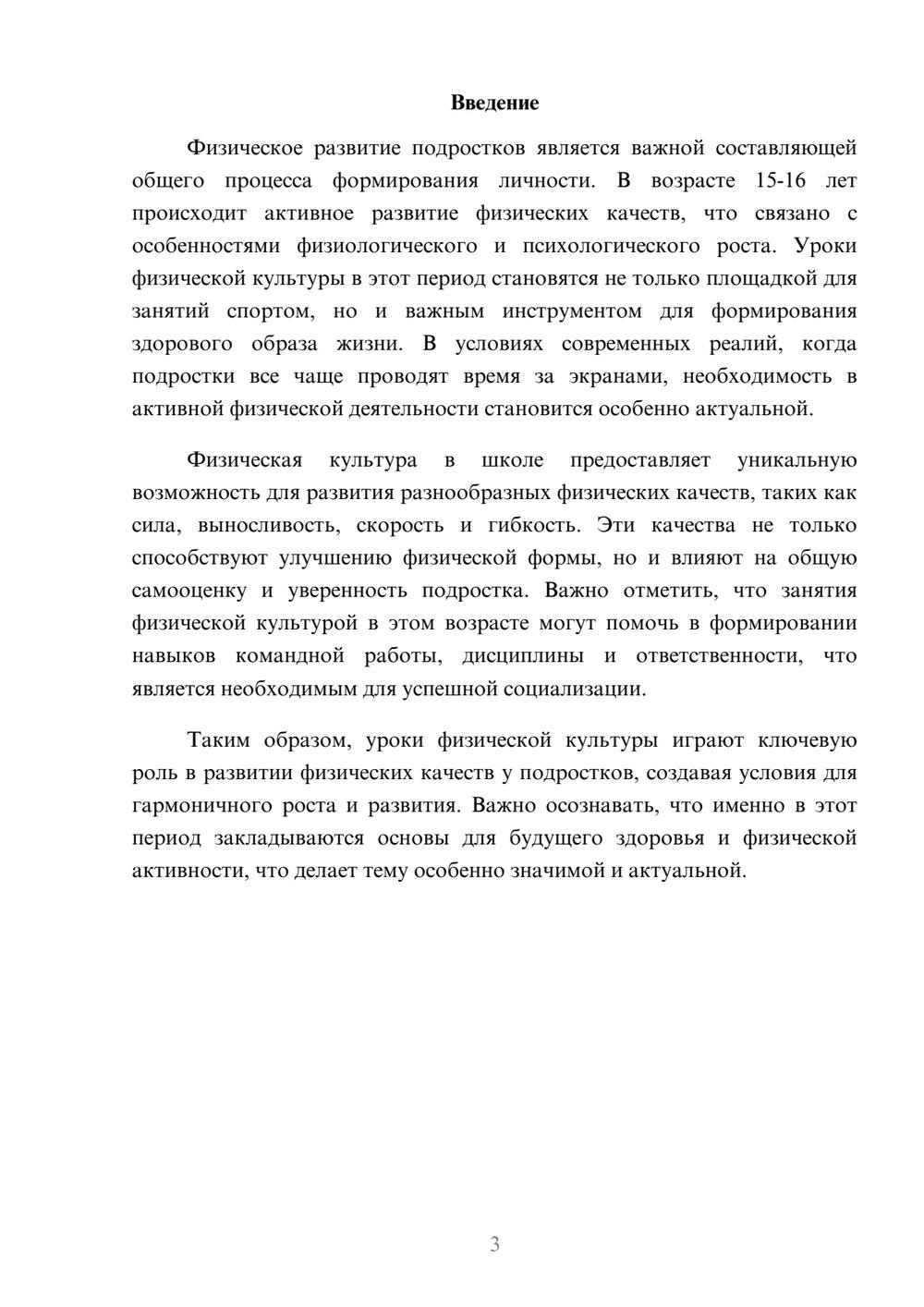 Введение

Физическое развитие подростков является важной составляющей общего процесса формирования личности. В возрасте 15-16 лет происходит активное развитие физических качеств, что связано с особенностями физиологического и психологического роста. Уроки физической культуры в этот период становятся не только площадкой для занятий спортом, но и важным инструментом для формирования здорового образа жизни. В условиях современных реалий, когда подростки все чаще проводят время за экранами, необходимость в активной физической деятельности становится особенно актуальной.

Физическая культура в школе предоставляет уникальную возможность для развития разнообразных физических качеств, таких как сила, выносливость, скорость и гибкость. Эти качества не только способствуют улучшению физической формы, но и влияют на общую самооценку и уверенность подростка. Важно отметить, что занятия физической культурой в этом возрасте могут помочь в формировании навыков командной работы, дисциплины и ответственности, что является необходимым для успешной социализации.

Таким образом, уроки физической культуры играют ключевую роль в развитии физических качеств у подростков, создавая условия для гармоничного роста и развития. Важно осознавать, что именно в этот период закладываются основы для будущего здоровья и физической активности, что делает тему особенно значимой и актуальной.

3